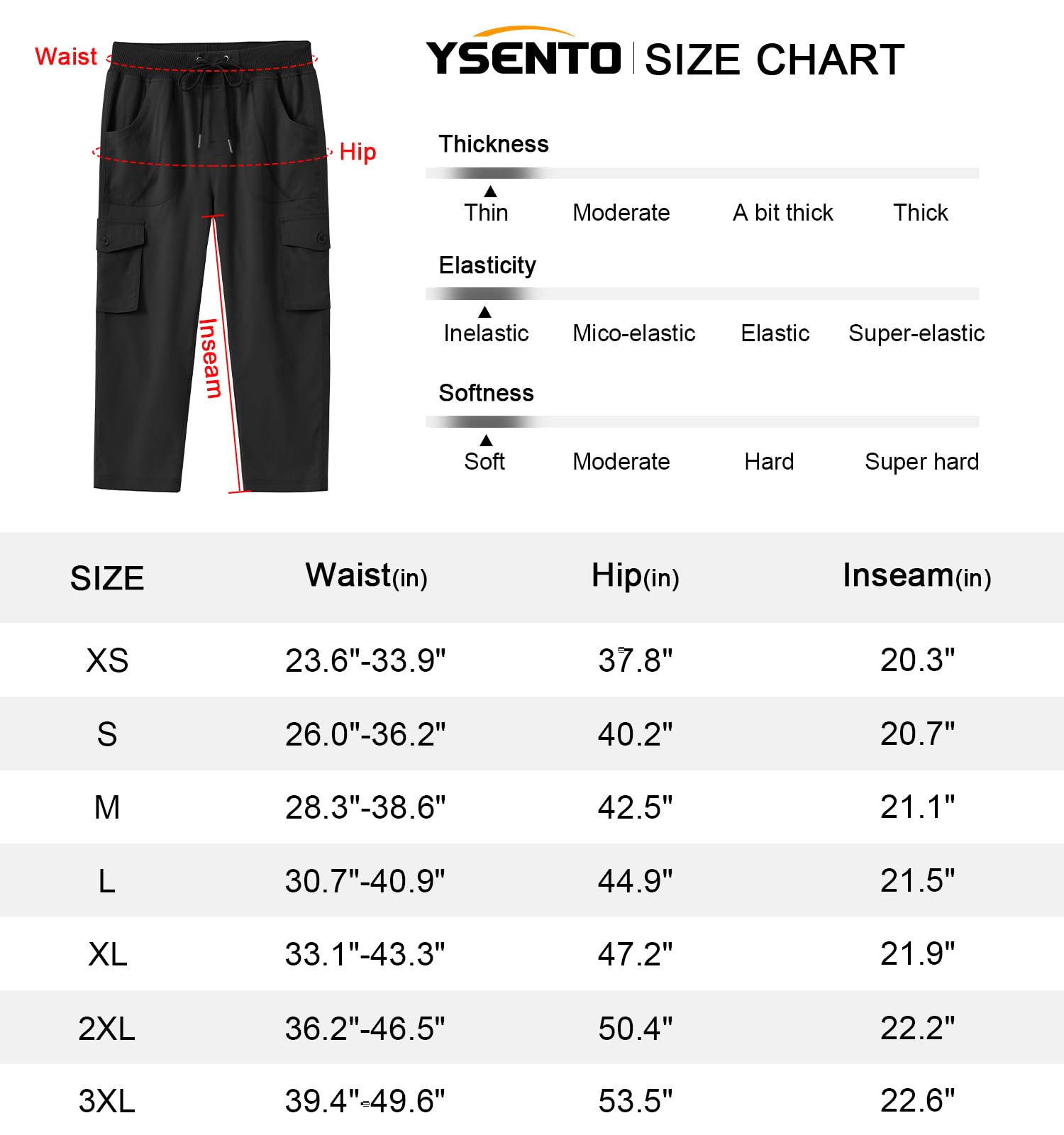 Waist

Hip

Inseam

YSENTO | SIZE CHART

Thickness

Thin Moderate A bit thick Thick

Elasticity

Inelastic Mico-elastic Elastic Super-elastic

Softness

Soft Moderate Hard Super hard

| SIZE | Waist(in) | Hip(in) | Inseam(in) |
|---|---|---|---|
| XS | 23.6"-33.9" | 37.8" | 20.3" |
| S | 26.0"-36.2" | 40.2" | 20.7" |
| M | 28.3"-38.6" | 42.5" | 21.1" |
| L | 30.7"-40.9" | 44.9" | 21.5" |
| XL | 33.1"-43.3" | 47.2" | 21.9" |
| 2XL | 36.2"-46.5" | 50.4" | 22.2" |
| 3XL | 39.4"-49.6" | 53.5" | 22.6" |